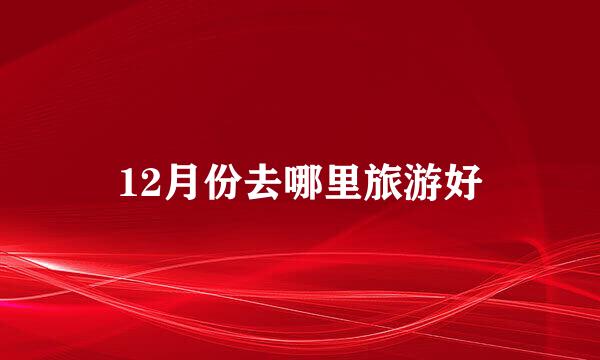 12月份去哪里旅游好